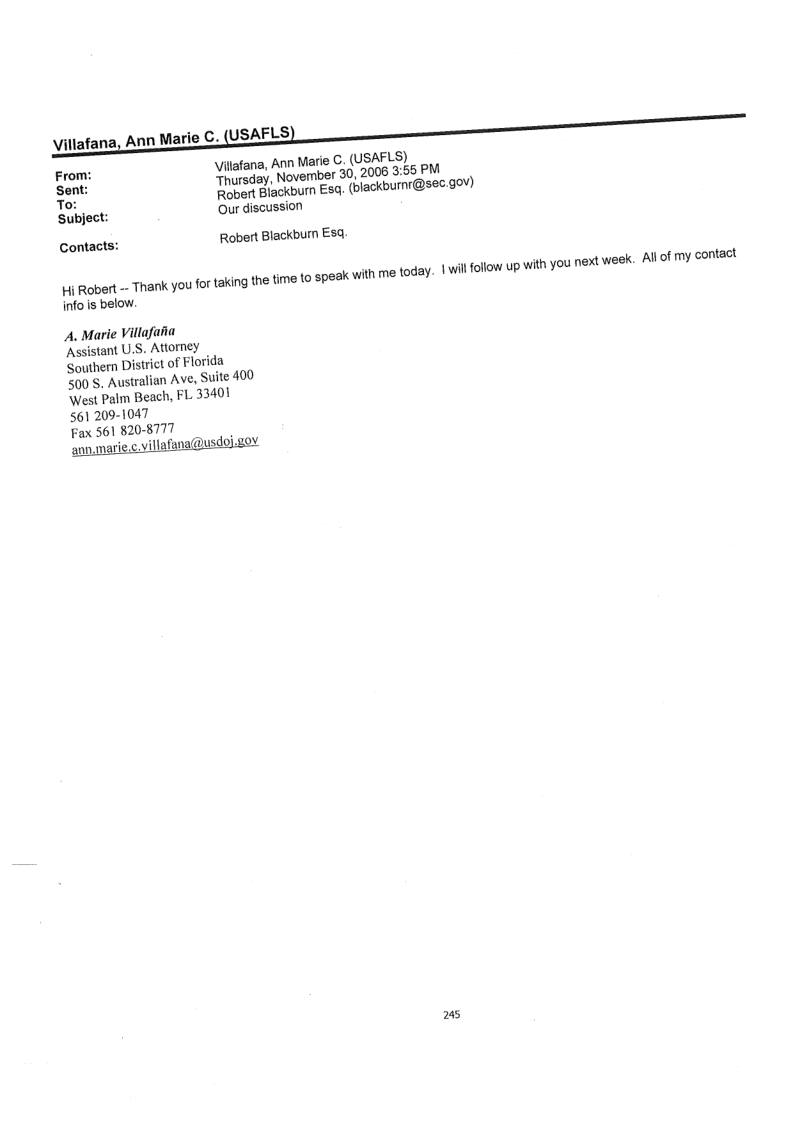 Villafana, Ann Marie C. (USAFLS)

From: Villafana, Ann Marie C. (USAFLS)
Sent: Thursday, November 30, 2006 3:55 PM
To: Robert Blackburn Esq. (blackburnr@sec.gov)
Subject: Our discussion

Contacts: Robert Blackburn Esq.

Hi Robert -- Thank you for taking the time to speak with me today. I will follow up with you next week. All of my contact info is below.

A. Marie Villafaña
Assistant U.S. Attorney
Southern District of Florida
500 S. Australian Ave, Suite 400
West Palm Beach, FL 33401
561 209-1047
Fax 561 820-8777
ann.marie.c.villafana@usdoj.gov

245